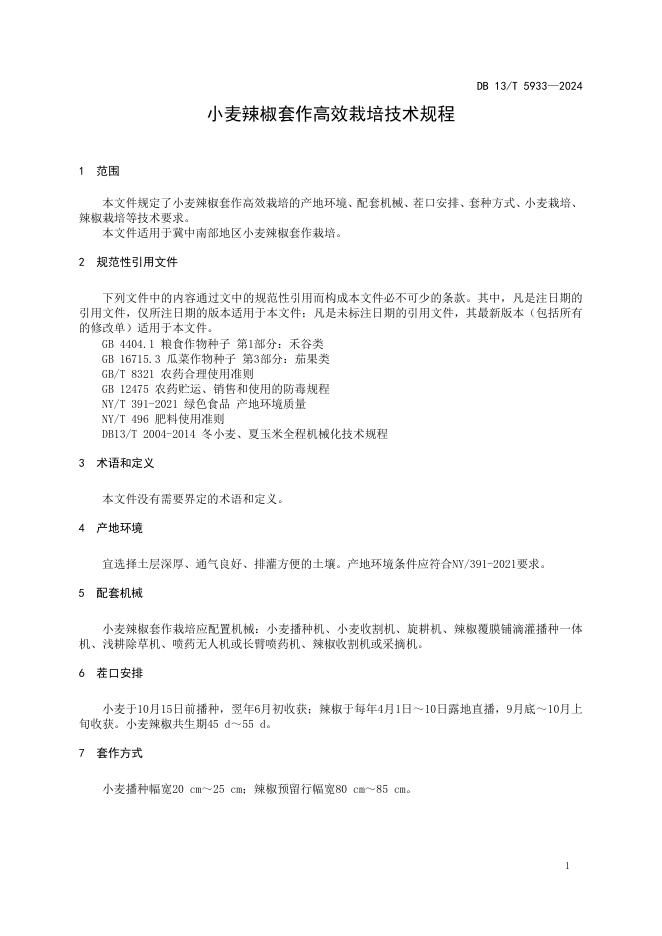 DB 13/T 5933—2024

小麦辣椒套作高效栽培技术规程

1 范围

本文件规定了小麦辣椒套作高效栽培的产地环境、配套机械、茬口安排、套种方式、小麦栽培、辣椒栽培等技术要求。
本文件适用于冀中南部地区小麦辣椒套作栽培。

2 规范性引用文件

下列文件中的内容通过文中的规范性引用而构成本文件必不可少的条款。其中，凡是注日期的引用文件，仅所注日期的版本适用于本文件；凡是未标注日期的引用文件，其最新版本（包括所有的修改单）适用于本文件。
GB 4404.1 粮食作物种子 第1部分：禾谷类
GB 16715.3 瓜菜作物种子 第3部分：茄果类
GB/T 8321 农药合理使用准则
GB 12475 农药贮运、销售和使用的防毒规程
NY/T 391-2021 绿色食品 产地环境质量
NY/T 496 肥料使用准则
DB13/T 2004-2014 冬小麦、夏玉米全程机械化技术规程

3 术语和定义

本文件没有需要界定的术语和定义。

4 产地环境

宜选择土层深厚、通气良好、排灌方便的土壤。产地环境条件应符合NY/391-2021要求。

5 配套机械

小麦辣椒套作栽培应配置机械：小麦播种机、小麦收割机、旋耕机、辣椒覆膜铺滴灌播种一体机、浅耕除草机、喷药无人机或长臂喷药机、辣椒收割机或采摘机。

6 茬口安排

小麦于10月15日前播种，翌年6月初收获；辣椒于每年4月1日～10日露地直播，9月底～10月上旬收获。小麦辣椒共生期45 d～55 d。

7 套作方式

小麦播种幅宽20 cm～25 cm；辣椒预留行幅宽80 cm～85 cm。

1